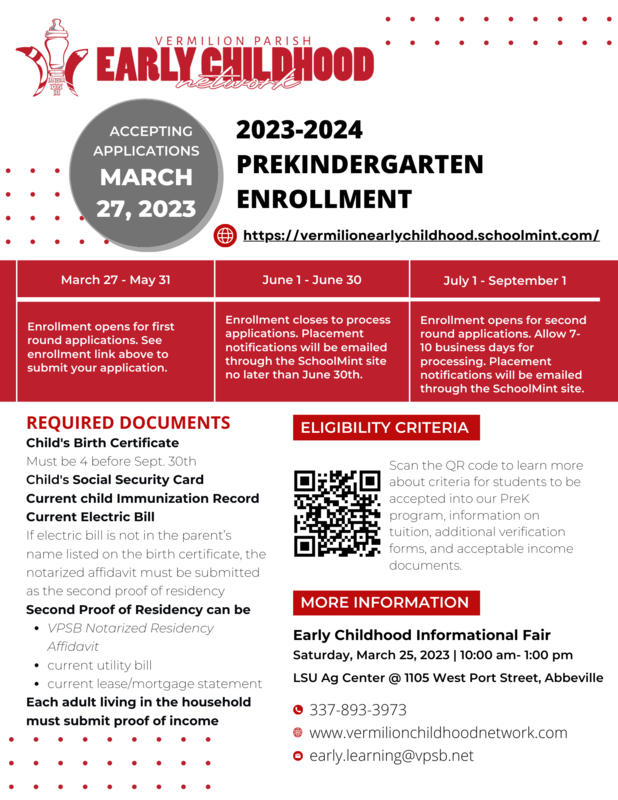 VERMILION PARISH
EARLY CHILDHOOD
network

ACCEPTING APPLICATIONS
MARCH 27, 2023

2023-2024
PREKINDERGARTEN
ENROLLMENT

https://vermilionearlychildhood.schoolmint.com/

| March 27 - May 31 | June 1 - June 30 | July 1 - September 1 |
|---|---|---|
| Enrollment opens for first round applications. See enrollment link above to submit your application. | Enrollment closes to process applications. Placement notifications will be emailed through the SchoolMint site no later than June 30th. | Enrollment opens for second round applications. Allow 7-10 business days for processing. Placement notifications will be emailed through the SchoolMint site. |

REQUIRED DOCUMENTS
Child's Birth Certificate
Must be 4 before Sept. 30th
Child's Social Security Card
Current child Immunization Record
Current Electric Bill
If electric bill is not in the parent's name listed on the birth certificate, the notarized affidavit must be submitted as the second proof of residency
Second Proof of Residency can be
• VPSB Notarized Residency Affidavit
• current utility bill
• current lease/mortgage statement
Each adult living in the household must submit proof of income

ELIGIBILITY CRITERIA
Scan the QR code to learn more about criteria for students to be accepted into our PreK program, information on tuition, additional verification forms, and acceptable income documents.

MORE INFORMATION
Early Childhood Informational Fair
Saturday, March 25, 2023 | 10:00 am- 1:00 pm
LSU Ag Center @ 1105 West Port Street, Abbeville

337-893-3973
www.vermilionchildhoodnetwork.com
early.learning@vpsb.net